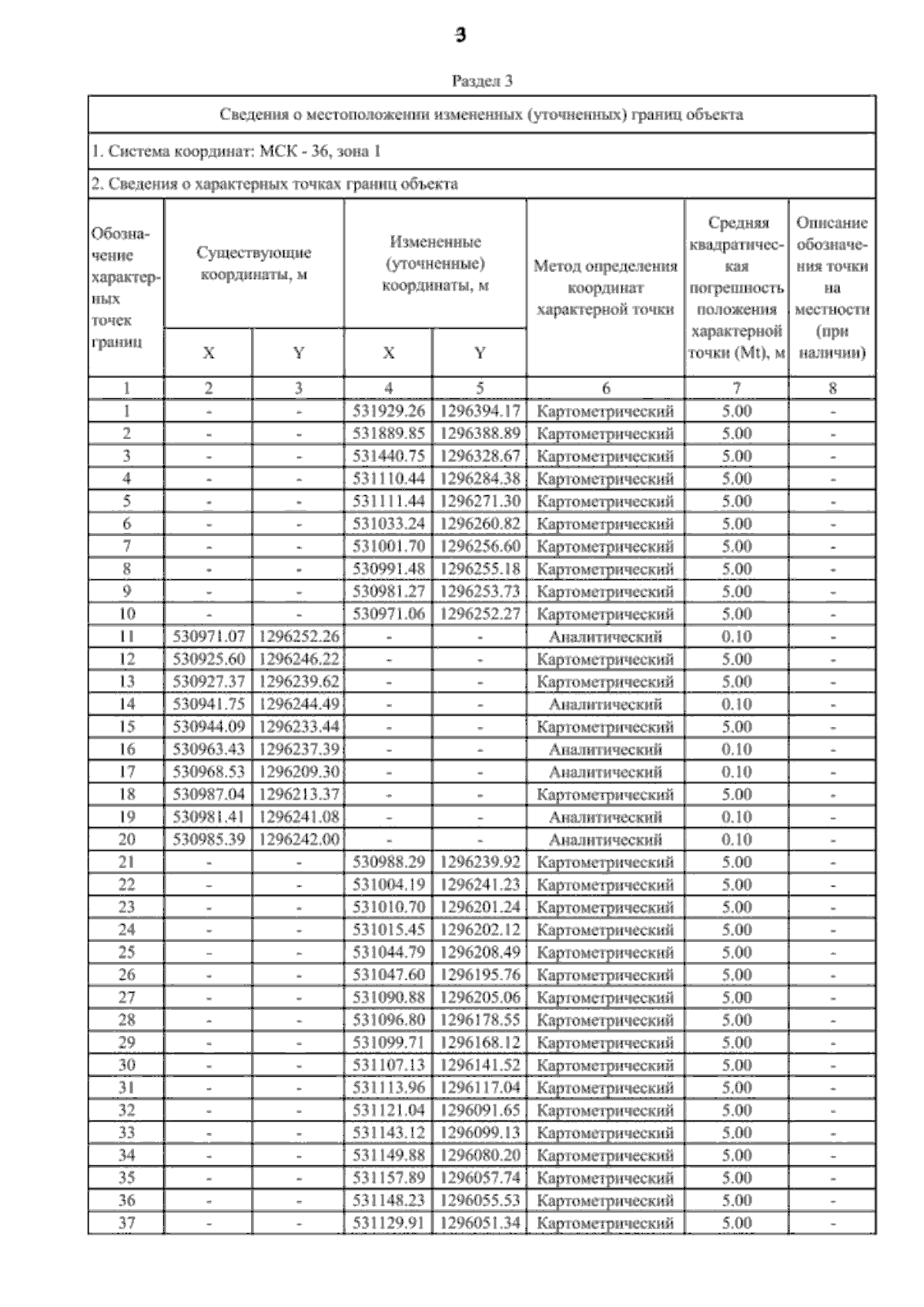 3

Раздел 3

Сведения о местоположении измененных (уточненных) границ объекта

1. Система координат: МСК - 36, зона 1

2. Сведения о характерных точках границ объекта

| Обозначение характерных точек границ | Существующие координаты, м X | Существующие координаты, м Y | Измененные (уточненные) координаты, м X | Измененные (уточненные) координаты, м Y | Метод определения координат характерной точки | Средняя квадратическая погрешность положения характерной точки (Mt), м | Описание обозначения точки на местности (при наличии) |
|---|---|---|---|---|---|---|---|
| 1 | 2 | 3 | 4 | 5 | 6 | 7 | 8 |
| 1 | - | - | 531929.26 | 1296394.17 | Картометрический | 5.00 | - |
| 2 | - | - | 531889.85 | 1296388.89 | Картометрический | 5.00 | - |
| 3 | - | - | 531440.75 | 1296328.67 | Картометрический | 5.00 | - |
| 4 | - | - | 531110.44 | 1296284.38 | Картометрический | 5.00 | - |
| 5 | - | - | 531111.44 | 1296271.30 | Картометрический | 5.00 | - |
| 6 | - | - | 531033.24 | 1296260.82 | Картометрический | 5.00 | - |
| 7 | - | - | 531001.70 | 1296256.60 | Картометрический | 5.00 | - |
| 8 | - | - | 530991.48 | 1296255.18 | Картометрический | 5.00 | - |
| 9 | - | - | 530981.27 | 1296253.73 | Картометрический | 5.00 | - |
| 10 | - | - | 530971.06 | 1296252.27 | Картометрический | 5.00 | - |
| 11 | 530971.07 | 1296252.26 | - | - | Аналитический | 0.10 | - |
| 12 | 530925.60 | 1296246.22 | - | - | Картометрический | 5.00 | - |
| 13 | 530927.37 | 1296239.62 | - | - | Картометрический | 5.00 | - |
| 14 | 530941.75 | 1296244.49 | - | - | Аналитический | 0.10 | - |
| 15 | 530944.09 | 1296233.44 | - | - | Картометрический | 5.00 | - |
| 16 | 530963.43 | 1296237.39 | - | - | Аналитический | 0.10 | - |
| 17 | 530968.53 | 1296209.30 | - | - | Аналитический | 0.10 | - |
| 18 | 530987.04 | 1296213.37 | - | - | Картометрический | 5.00 | - |
| 19 | 530981.41 | 1296241.08 | - | - | Аналитический | 0.10 | - |
| 20 | 530985.39 | 1296242.00 | - | - | Аналитический | 0.10 | - |
| 21 | - | - | 530988.29 | 1296239.92 | Картометрический | 5.00 | - |
| 22 | - | - | 531004.19 | 1296241.23 | Картометрический | 5.00 | - |
| 23 | - | - | 531010.70 | 1296201.24 | Картометрический | 5.00 | - |
| 24 | - | - | 531015.45 | 1296202.12 | Картометрический | 5.00 | - |
| 25 | - | - | 531044.79 | 1296208.49 | Картометрический | 5.00 | - |
| 26 | - | - | 531047.60 | 1296195.76 | Картометрический | 5.00 | - |
| 27 | - | - | 531090.88 | 1296205.06 | Картометрический | 5.00 | - |
| 28 | - | - | 531096.80 | 1296178.55 | Картометрический | 5.00 | - |
| 29 | - | - | 531099.71 | 1296168.12 | Картометрический | 5.00 | - |
| 30 | - | - | 531107.13 | 1296141.52 | Картометрический | 5.00 | - |
| 31 | - | - | 531113.96 | 1296117.04 | Картометрический | 5.00 | - |
| 32 | - | - | 531121.04 | 1296091.65 | Картометрический | 5.00 | - |
| 33 | - | - | 531143.12 | 1296099.13 | Картометрический | 5.00 | - |
| 34 | - | - | 531149.88 | 1296080.20 | Картометрический | 5.00 | - |
| 35 | - | - | 531157.89 | 1296057.74 | Картометрический | 5.00 | - |
| 36 | - | - | 531148.23 | 1296055.53 | Картометрический | 5.00 | - |
| 37 | - | - | 531129.91 | 1296051.34 | Картометрический | 5.00 | - |